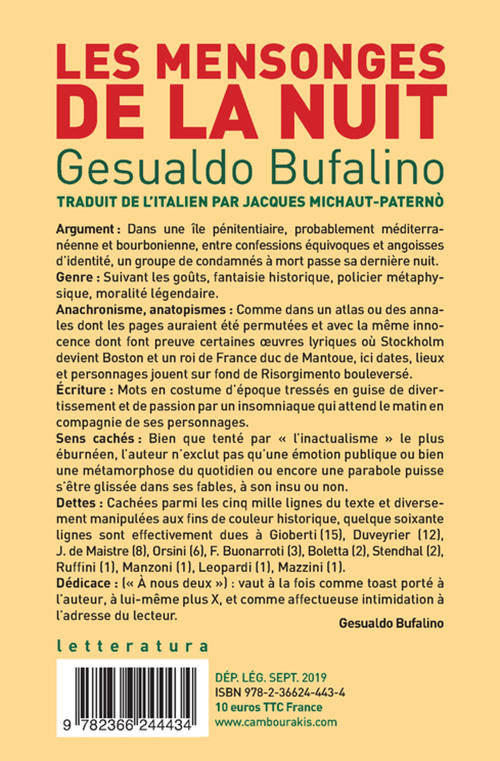 LES MENSONGES DE LA NUIT
Gesualdo Bufalino

TRADUIT DE L'ITALIEN PAR JACQUES MICHAUT-PATERNÒ

Argument : Dans une île pénitentiaire, probablement méditerranéenne et bourbonienne, entre confessions équivoques et angoisses d'identité, un groupe de condamnés à mort passe sa dernière nuit.
Genre : Suivant les goûts, fantaisie historique, policier métaphysique, moralité légendaire.
Anachronisme, anatopismes : Comme dans un atlas ou des annales dont les pages auraient été permutées et avec la même innocence dont font preuve certaines œuvres lyriques où Stockholm devient Boston et un roi de France duc de Mantoue, ici dates, lieux et personnages jouent sur fond de Risorgimento bouleversé.
Écriture : Mots en costume d'époque tressés en guise de divertissement et de passion par un insomniaque qui attend le matin en compagnie de ses personnages.
Sens cachés : Bien que tenté par « l'inactualisme » le plus éburnéen, l'auteur n'exclut pas qu'une émotion publique ou bien une métamorphose du quotidien ou encore une parabole puisse s'être glissée dans ses fables, à son insu ou non.
Dettes : Cachées parmi les cinq mille lignes du texte et diversement manipulées aux fins de couleur historique, quelque soixante lignes sont effectivement dues à Gioberti (15), Duveyrier (12), J. de Maistre (8), Orsini (6), F. Buonarroti (3), Boletta (2), Stendhal (2), Ruffini (1), Manzoni (1), Leopardi (1), Mazzini (1).
Dédicace : (« À nous deux ») : vaut à la fois comme toast porté à l'auteur, à lui-même plus X, et comme affectueuse intimidation à l'adresse du lecteur.

Gesualdo Bufalino

letteratura

9 782366 244434

DÉP. LÉG. SEPT. 2019
ISBN 978-2-36624-443-4
10 euros TTC France
www.cambourakis.com